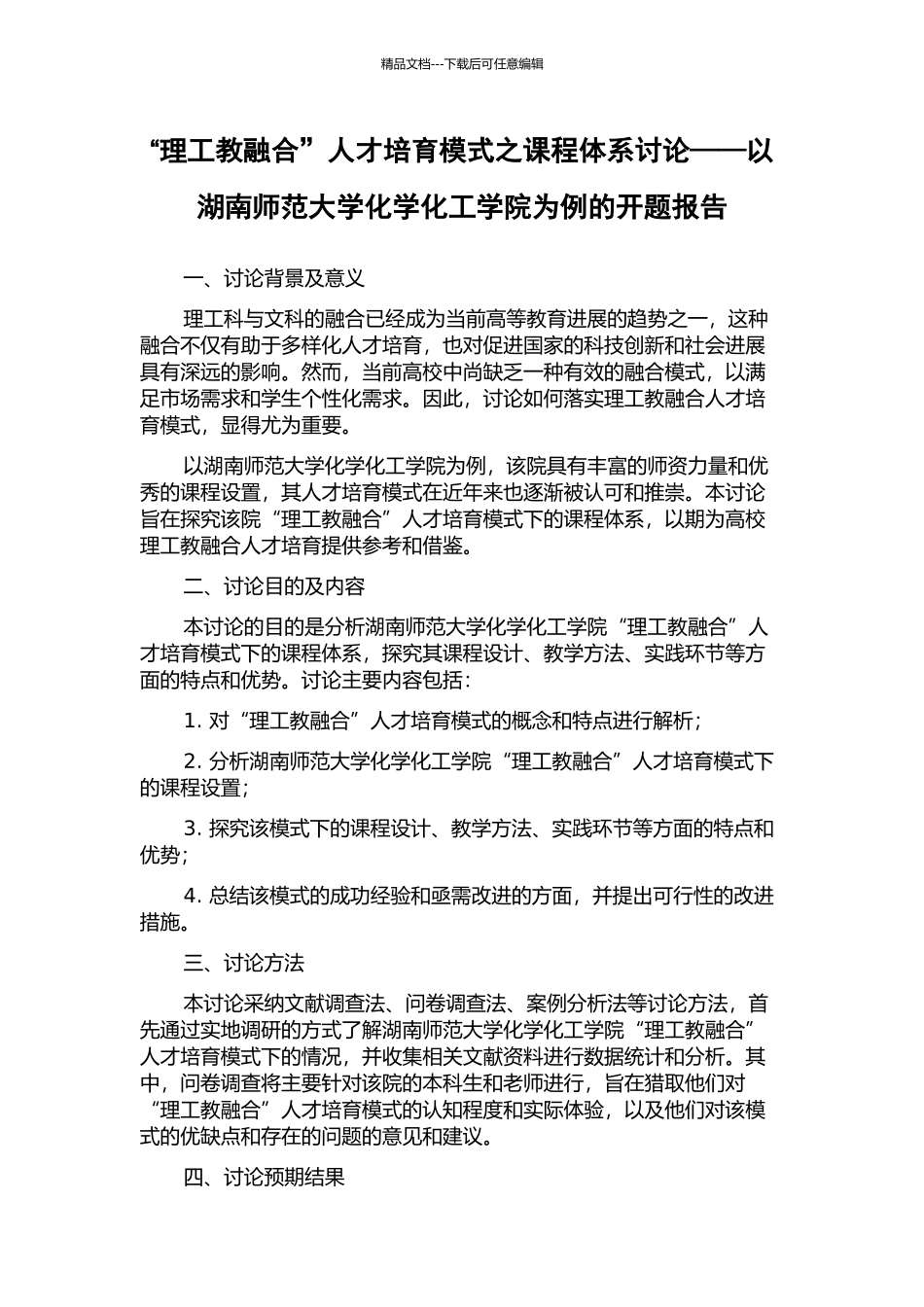 精品文档---下载后可任意编辑

“理工教融合”人才培育模式之课程体系讨论——以湖南师范大学化学化工学院为例的开题报告

一、讨论背景及意义

理工科与文科的融合已经成为当前高等教育进展的趋势之一，这种融合不仅有助于多样化人才培育，也对促进国家的科技创新和社会进展具有深远的影响。然而，当前高校中尚缺乏一种有效的融合模式，以满足市场需求和学生个性化需求。因此，讨论如何落实理工教融合人才培育模式，显得尤为重要。

以湖南师范大学化学化工学院为例，该院具有丰富的师资力量和优秀的课程设置，其人才培育模式在近年来也逐渐被认可和推崇。本讨论旨在探究该院“理工教融合”人才培育模式下的课程体系，以期为高校理工教融合人才培育提供参考和借鉴。

二、讨论目的及内容

本讨论的目的是分析湖南师范大学化学化工学院“理工教融合”人才培育模式下的课程体系，探究其课程设计、教学方法、实践环节等方面的特点和优势。讨论主要内容包括：

1. 对“理工教融合”人才培育模式的概念和特点进行解析；

2. 分析湖南师范大学化学化工学院“理工教融合”人才培育模式下的课程设置；

3. 探究该模式下的课程设计、教学方法、实践环节等方面的特点和优势；

4. 总结该模式的成功经验和亟需改进的方面，并提出可行性的改进措施。

三、讨论方法

本讨论采纳文献调查法、问卷调查法、案例分析法等讨论方法，首先通过实地调研的方式了解湖南师范大学化学化工学院“理工教融合”人才培育模式下的情况，并收集相关文献资料进行数据统计和分析。其中，问卷调查将主要针对该院的本科生和老师进行，旨在猎取他们对“理工教融合”人才培育模式的认知程度和实际体验，以及他们对该模式的优缺点和存在的问题的意见和建议。

四、讨论预期结果